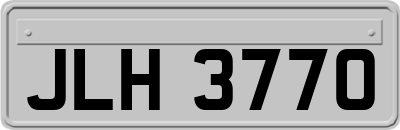 JLH 3770